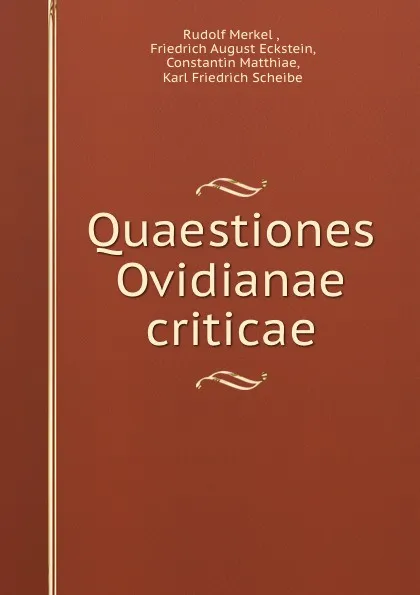 Rudolf Merkel ,
Friedrich August Eckstein,
Constantin Matthiae,
Karl Friedrich Scheibe

Quaestiones Ovidianae criticae